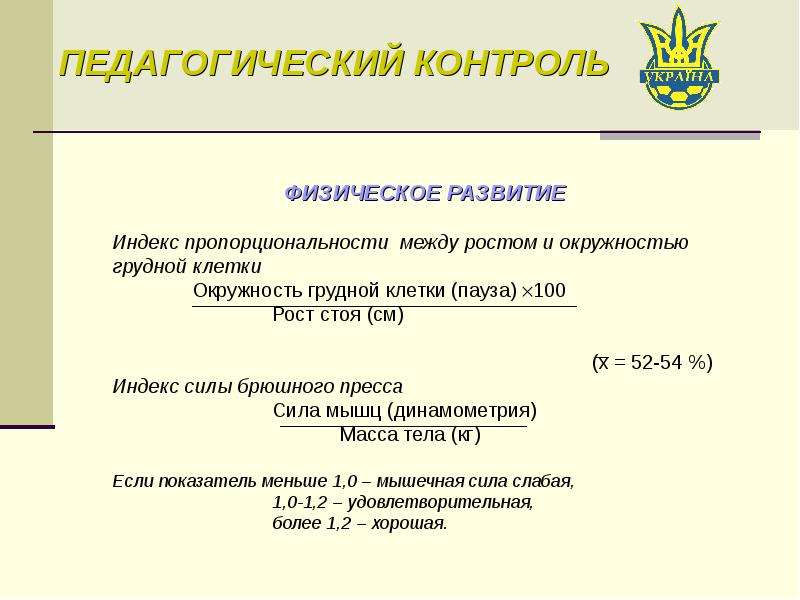 ПЕДАГОГИЧЕСКИЙ КОНТРОЛЬ

УКРАЇНА

ФИЗИЧЕСКОЕ РАЗВИТИЕ

Индекс пропорциональности между ростом и окружностью грудной клетки

$\frac{\text{Окружность грудной клетки (пауза)} \times 100}{\text{Рост стоя (см)}}$

($\bar{x}$ = 52-54 %)

Индекс силы брюшного пресса

$\frac{\text{Сила мышц (динамометрия)}}{\text{Масса тела (кг)}}$

Если показатель меньше 1,0 – мышечная сила слабая,
1,0-1,2 – удовлетворительная,
более 1,2 – хорошая.